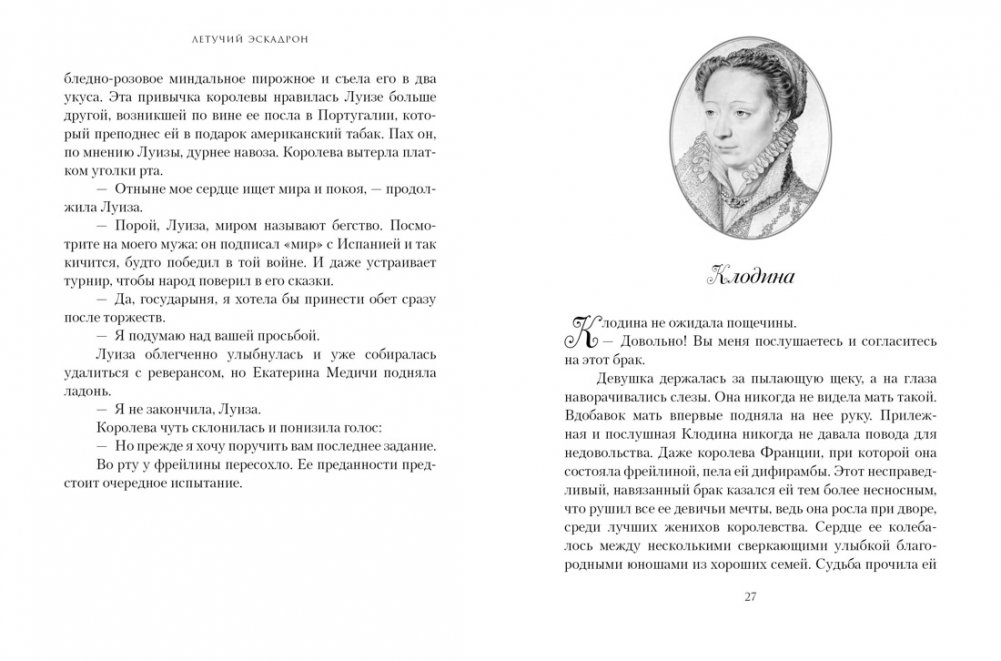 ЛЕТУЧИЙ ЭСКАДРОН

бледно-розовое миндальное пирожное и съела его в два укуса. Эта привычка королевы нравилась Луизе больше другой, возникшей по вине ее посла в Португалии, который преподнес ей в подарок американский табак. Пах он, по мнению Луизы, дурнее навоза. Королева вытерла платком уголки рта.

— Отныне мое сердце ищет мира и покоя, — продолжила Луиза.

— Порой, Луиза, миром называют бегство. Посмотрите на моего мужа: он подписал «мир» с Испанией и так кичится, будто победил в той войне. И даже устраивает турнир, чтобы народ поверил в его сказки.

— Да, государыня, я хотела бы принести обет сразу после торжеств.

— Я подумаю над вашей просьбой.

Луиза облегченно улыбнулась и уже собиралась удалиться с реверансом, но Екатерина Медичи подняла ладонь.

— Я не закончила, Луиза.

Королева чуть склонилась и понизила голос:

— Но прежде я хочу поручить вам последнее задание.

Во рту у фрейлины пересохло. Ее преданности предстоит очередное испытание.

Клодина

Клодина не ожидала пощечины.

— Довольно! Вы меня послушаетесь и согласитесь на этот брак.

Девушка держалась за пылающую щеку, а на глаза наворачивались слезы. Она никогда не видела мать такой. Вдобавок мать впервые подняла на нее руку. Прилежная и послушная Клодина никогда не давала повода для недовольства. Даже королева Франции, при которой она состояла фрейлиной, пела ей дифирамбы. Этот несправедливый, навязанный брак казался ей тем более несносным, что рушил все ее девичьи мечты, ведь она росла при дворе, среди лучших женихов королевства. Сердце ее колебалось между несколькими сверкающими улыбкой благородными юношами из хороших семей. Судьба прочила ей

27